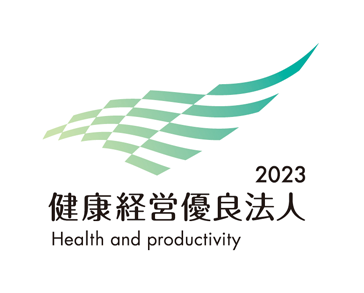 2023
健康経営優良法人
Health and productivity